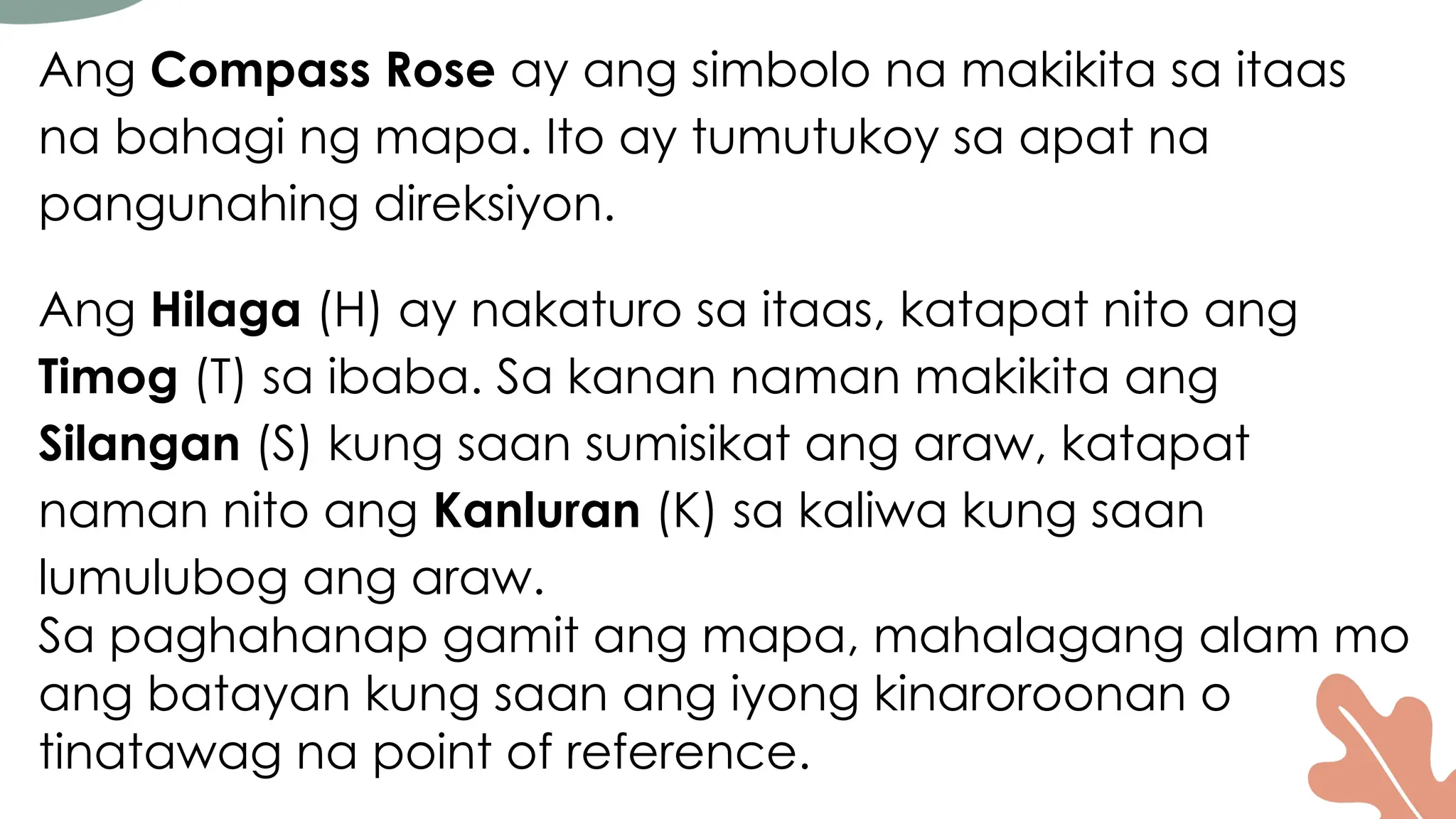 Ang Compass Rose ay ang simbolo na makikita sa itaas na bahagi ng mapa. Ito ay tumutukoy sa apat na pangunahing direksiyon.

Ang Hilaga (H) ay nakaturo sa itaas, katapat nito ang Timog (T) sa ibaba. Sa kanan naman makikita ang Silangan (S) kung saan sumisikat ang araw, katapat naman nito ang Kanluran (K) sa kaliwa kung saan lumulubog ang araw.
Sa paghahanap gamit ang mapa, mahalagang alam mo ang batayan kung saan ang iyong kinaroroonan o tinatawag na point of reference.